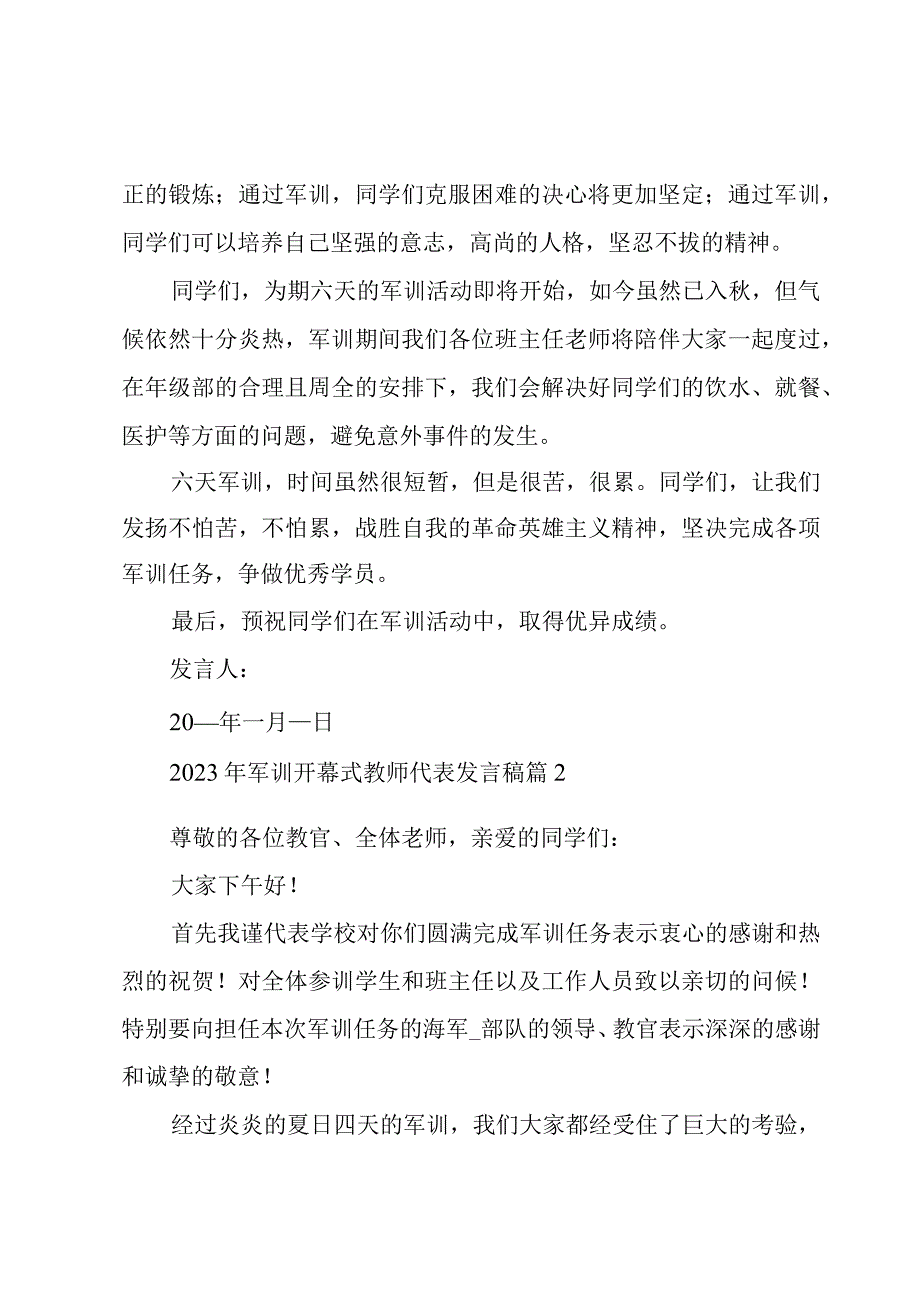 正的锻炼；通过军训，同学们克服困难的决心将更加坚定；通过军训，同学们可以培养自己坚强的意志，高尚的人格，坚忍不拔的精神。

同学们，为期六天的军训活动即将开始，如今虽然已入秋，但气候依然十分炎热，军训期间我们各位班主任老师将陪伴大家一起度过，在年级部的合理且周全的安排下，我们会解决好同学们的饮水、就餐、医护等方面的问题，避免意外事件的发生。

六天军训，时间虽然很短暂，但是很苦，很累。同学们，让我们发扬不怕苦，不怕累，战胜自我的革命英雄主义精神，坚决完成各项军训任务，争做优秀学员。

最后，预祝同学们在军训活动中，取得优异成绩。

发言人：

20—年一月一日

2023年军训开幕式教师代表发言稿篇2

尊敬的各位教官、全体老师，亲爱的同学们：

大家下午好！

首先我谨代表学校对你们圆满完成军训任务表示衷心的感谢和热烈的祝贺！对全体参训学生和班主任以及工作人员致以亲切的问候！特别要向担任本次军训任务的海军_部队的领导、教官表示深深的感谢和诚挚的敬意！

经过炎炎的夏日四天的军训，我们大家都经受住了巨大的考验，